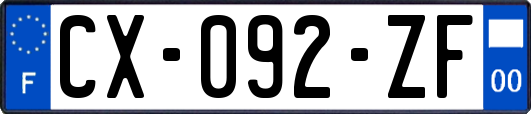 F
CX-092-ZF
00